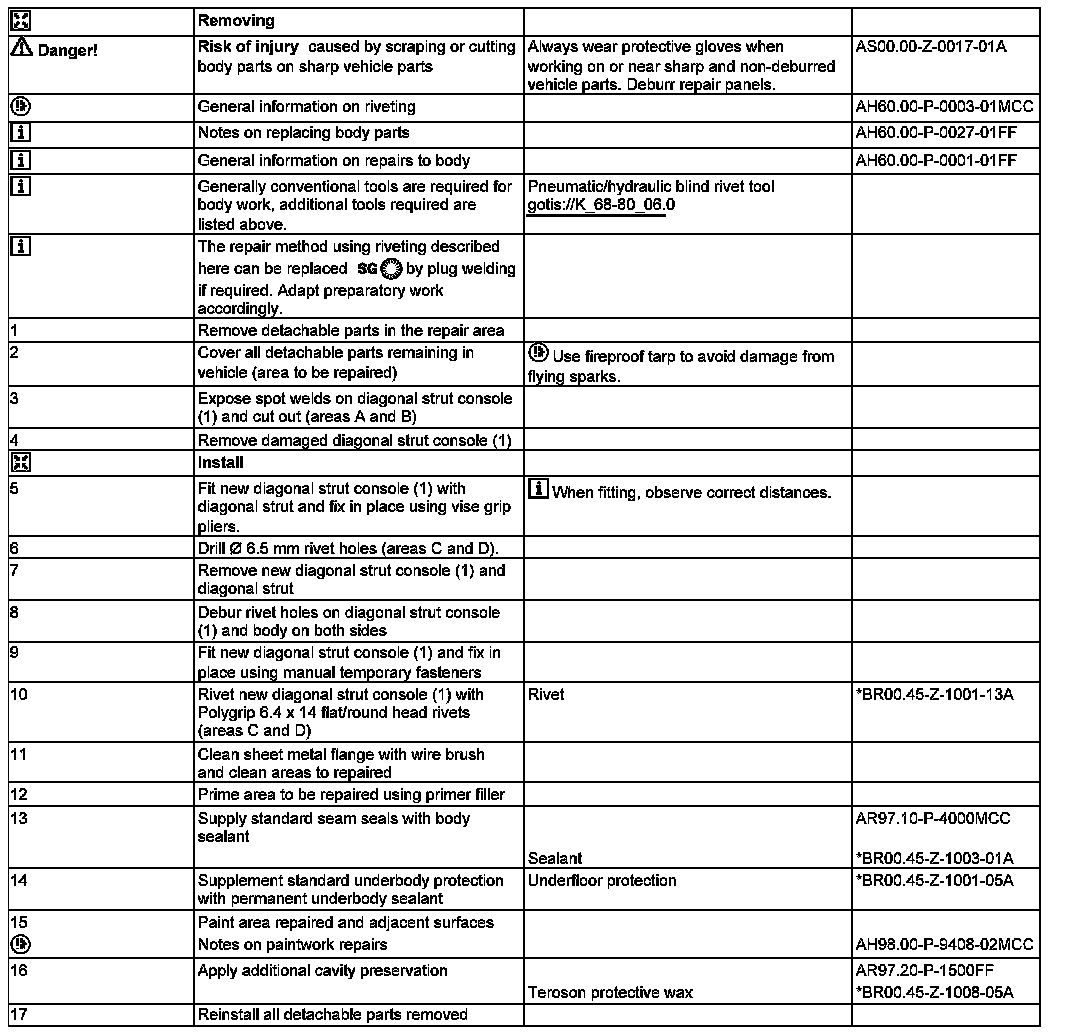 |  | Removing |  |  |
|---|---|---|---|
| Danger! | Risk of injury caused by scraping or cutting body parts on sharp vehicle parts | Always wear protective gloves when working on or near sharp and non-deburred vehicle parts. Deburr repair panels. | AS00.00-Z-0017-01A |
|  | General information on riveting |  | AH60.00-P-0003-01MCC |
|  | Notes on replacing body parts |  | AH60.00-P-0027-01FF |
|  | General information on repairs to body |  | AH60.00-P-0001-01FF |
|  | Generally conventional tools are required for body work, additional tools required are listed above. | Pneumatic/hydraulic blind rivet tool gotis://K_68-80_06.0 |  |
|  | The repair method using riveting described here can be replaced SG by plug welding if required. Adapt preparatory work accordingly. |  |  |
| 1 | Remove detachable parts in the repair area |  |  |
| 2 | Cover all detachable parts remaining in vehicle (area to be repaired) | Use fireproof tarp to avoid damage from flying sparks. |  |
| 3 | Expose spot welds on diagonal strut console (1) and cut out (areas A and B) |  |  |
| 4 | Remove damaged diagonal strut console (1) |  |  |
|  | Install |  |  |
| 5 | Fit new diagonal strut console (1) with diagonal strut and fix in place using vise grip pliers. | When fitting, observe correct distances. |  |
| 6 | Drill Ø 6.5 mm rivet holes (areas C and D). |  |  |
| 7 | Remove new diagonal strut console (1) and diagonal strut |  |  |
| 8 | Debur rivet holes on diagonal strut console (1) and body on both sides |  |  |
| 9 | Fit new diagonal strut console (1) and fix in place using manual temporary fasteners |  |  |
| 10 | Rivet new diagonal strut console (1) with Polygrip 6.4 x 14 flat/round head rivets (areas C and D) | Rivet | *BR00.45-Z-1001-13A |
| 11 | Clean sheet metal flange with wire brush and clean areas to repaired |  |  |
| 12 | Prime area to be repaired using primer filler |  |  |
| 13 | Supply standard seam seals with body sealant | Sealant | AR97.10-P-4000MCC *BR00.45-Z-1003-01A |
| 14 | Supplement standard underbody protection with permanent underbody sealant | Underfloor protection | *BR00.45-Z-1001-05A |
| 15 | Paint area repaired and adjacent surfaces Notes on paintwork repairs |  | AH98.00-P-9408-02MCC |
| 16 | Apply additional cavity preservation | Teroson protective wax | AR97.20-P-1500FF *BR00.45-Z-1008-05A |
| 17 | Reinstall all detachable parts removed |  |  |